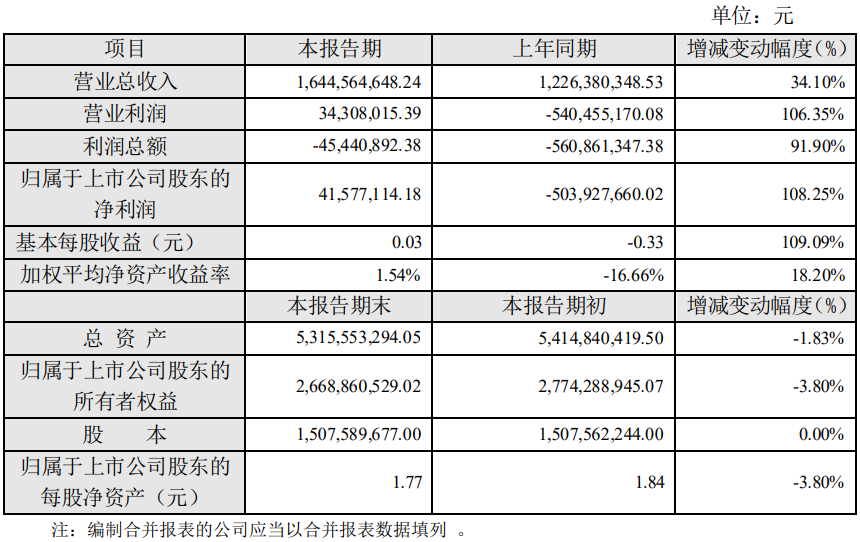 单位：元

| 项目 | 本报告期 | 上年同期 | 增减变动幅度（%） |
|---|---|---|---|
| 营业总收入 | 1,644,564,648.24 | 1,226,380,348.53 | 34.10% |
| 营业利润 | 34,308,015.39 | -540,455,170.08 | 106.35% |
| 利润总额 | -45,440,892.38 | -560,861,347.38 | 91.90% |
| 归属于上市公司股东的净利润 | 41,577,114.18 | -503,927,660.02 | 108.25% |
| 基本每股收益（元） | 0.03 | -0.33 | 109.09% |
| 加权平均净资产收益率 | 1.54% | -16.66% | 18.20% |
|  | 本报告期末 | 本报告期初 | 增减变动幅度（%） |
| 总 资 产 | 5,315,553,294.05 | 5,414,840,419.50 | -1.83% |
| 归属于上市公司股东的所有者权益 | 2,668,860,529.02 | 2,774,288,945.07 | -3.80% |
| 股 本 | 1,507,589,677.00 | 1,507,562,244.00 | 0.00% |
| 归属于上市公司股东的每股净资产（元） | 1.77 | 1.84 | -3.80% |

注：编制合并报表的公司应当以合并报表数据填列 。